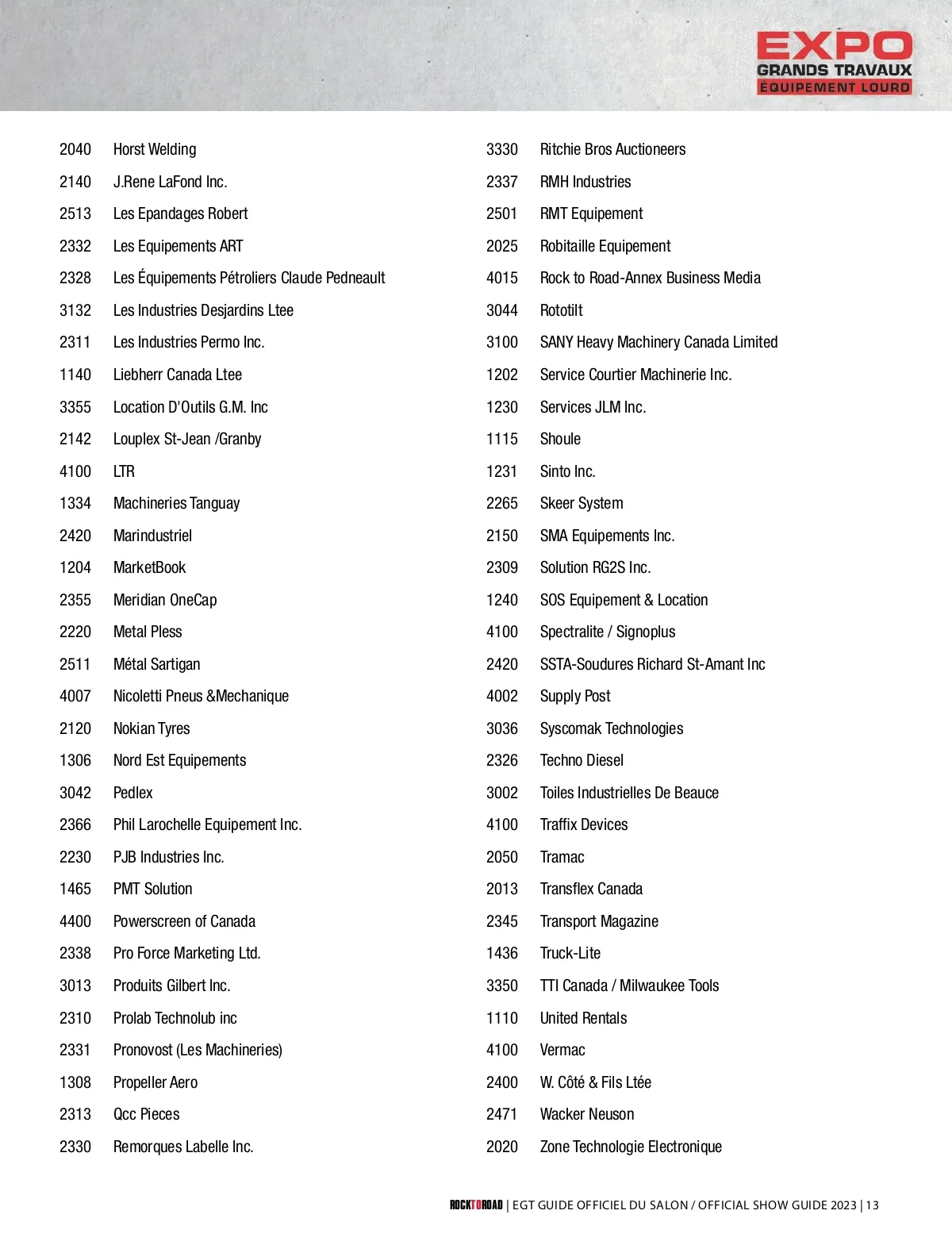 EXPO
GRANDS TRAVAUX
ÉQUIPEMENT LOURD

2040 Horst Welding
2140 J.Rene LaFond Inc.
2513 Les Epandages Robert
2332 Les Equipements ART
2328 Les Équipements Pétroliers Claude Pedneault
3132 Les Industries Desjardins Ltee
2311 Les Industries Permo Inc.
1140 Liebherr Canada Ltee
3355 Location D'Outils G.M. Inc
2142 Louplex St-Jean /Granby
4100 LTR
1334 Machineries Tanguay
2420 Marindustriel
1204 MarketBook
2355 Meridian OneCap
2220 Metal Pless
2511 Métal Sartigan
4007 Nicoletti Pneus &Mechanique
2120 Nokian Tyres
1306 Nord Est Equipements
3042 Pedlex
2366 Phil Larochelle Equipement Inc.
2230 PJB Industries Inc.
1465 PMT Solution
4400 Powerscreen of Canada
2338 Pro Force Marketing Ltd.
3013 Produits Gilbert Inc.
2310 Prolab Technolub inc
2331 Pronovost (Les Machineries)
1308 Propeller Aero
2313 Qcc Pieces
2330 Remorques Labelle Inc.

3330 Ritchie Bros Auctioneers
2337 RMH Industries
2501 RMT Equipement
2025 Robitaille Equipement
4015 Rock to Road-Annex Business Media
3044 Rototilt
3100 SANY Heavy Machinery Canada Limited
1202 Service Courtier Machinerie Inc.
1230 Services JLM Inc.
1115 Shoule
1231 Sinto Inc.
2265 Skeer System
2150 SMA Equipements Inc.
2309 Solution RG2S Inc.
1240 SOS Equipement & Location
4100 Spectralite / Signoplus
2420 SSTA-Soudures Richard St-Amant Inc
4002 Supply Post
3036 Syscomak Technologies
2326 Techno Diesel
3002 Toiles Industrielles De Beauce
4100 Traffix Devices
2050 Tramac
2013 Transflex Canada
2345 Transport Magazine
1436 Truck-Lite
3350 TTI Canada / Milwaukee Tools
1110 United Rentals
4100 Vermac
2400 W. Côté & Fils Ltée
2471 Wacker Neuson
2020 Zone Technologie Electronique

ROCKTOROAD | EGT GUIDE OFFICIEL DU SALON / OFFICIAL SHOW GUIDE 2023 | 13